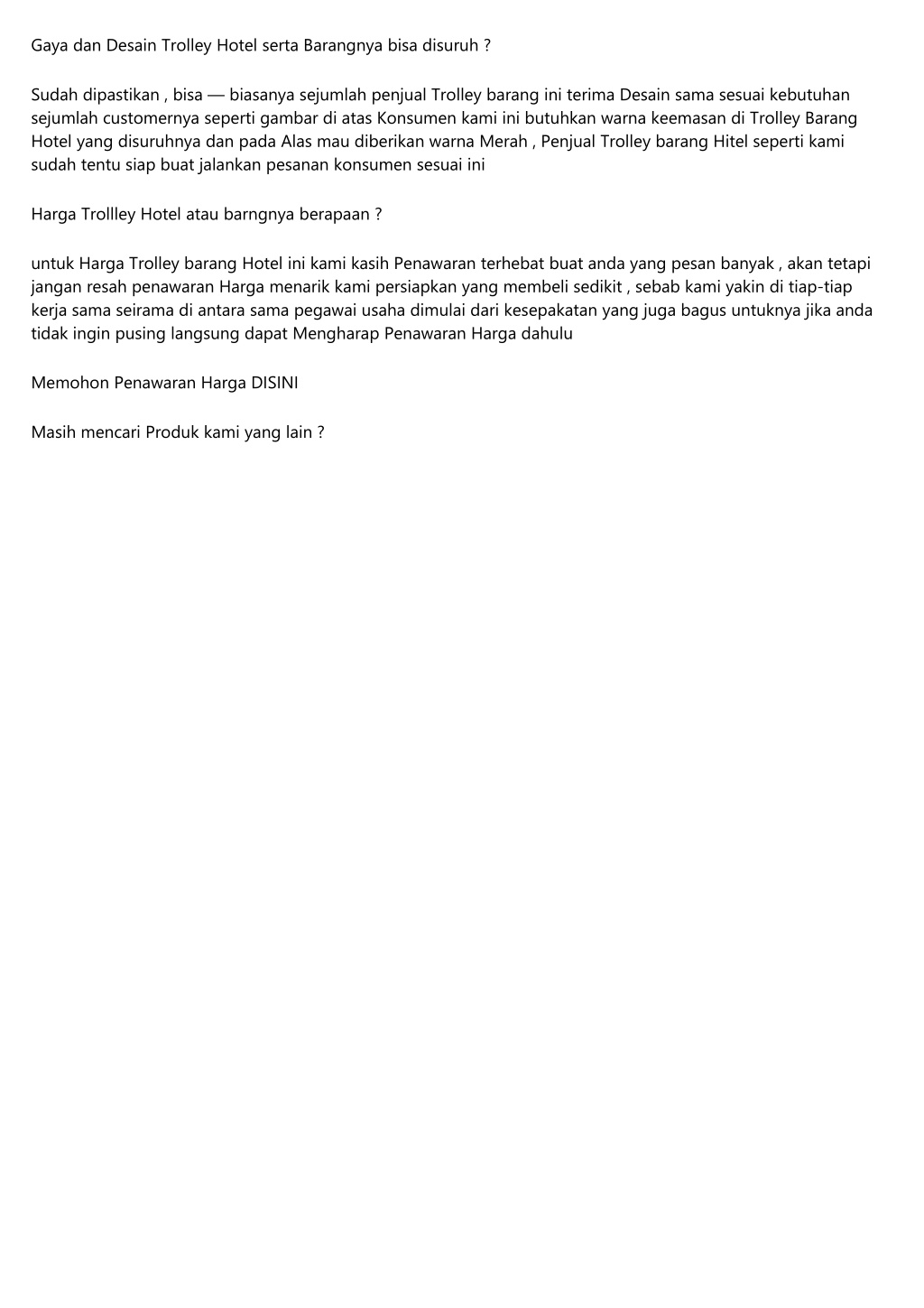 Gaya dan Desain Trolley Hotel serta Barangnya bisa disuruh ?

Sudah dipastikan , bisa — biasanya sejumlah penjual Trolley barang ini terima Desain sama sesuai kebutuhan sejumlah customernya seperti gambar di atas Konsumen kami ini butuhkan warna keemasan di Trolley Barang Hotel yang disuruhnya dan pada Alas mau diberikan warna Merah , Penjual Trolley barang Hitel seperti kami sudah tentu siap buat jalankan pesanan konsumen sesuai ini

Harga Trollley Hotel atau barngnya berapaan ?

untuk Harga Trolley barang Hotel ini kami kasih Penawaran terhebat buat anda yang pesan banyak , akan tetapi jangan resah penawaran Harga menarik kami persiapkan yang membeli sedikit , sebab kami yakin di tiap-tiap kerja sama seirama di antara sama pegawai usaha dimulai dari kesepakatan yang juga bagus untuknya jika anda tidak ingin pusing langsung dapat Mengharap Penawaran Harga dahulu

Memohon Penawaran Harga DISINI

Masih mencari Produk kami yang lain ?